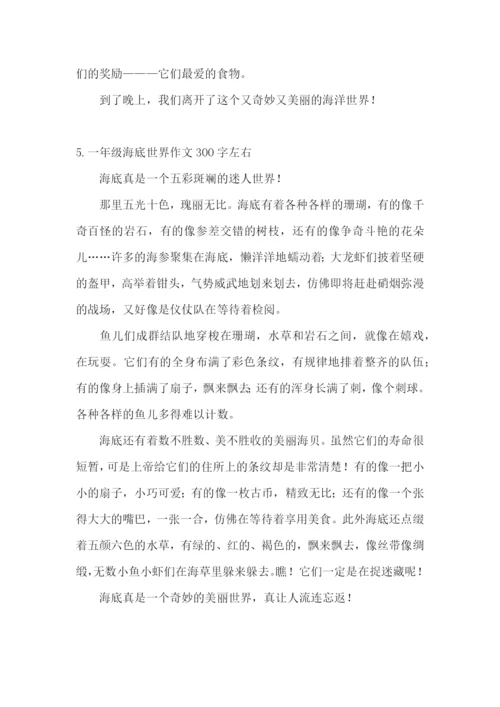 们的奖励———它们最爱的食物。

到了晚上，我们离开了这个又奇妙又美丽的海洋世界！

5. 一年级海底世界作文 300 字左右

海底真是一个五彩斑斓的迷人世界！

那里五光十色，瑰丽无比。海底有着各种各样的珊瑚，有的像千奇百怪的岩石，有的像参差交错的树枝，还有的像争奇斗艳的花朵儿……许多的海参聚集在海底，懒洋洋地蠕动着；大龙虾们披着坚硬的盔甲，高举着钳头，气势威武地划来划去，仿佛即将赶赴硝烟弥漫的战场，又好像是仪仗队在等待着检阅。

鱼儿们成群结队地穿梭在珊瑚，水草和岩石之间，就像在嬉戏，在玩耍。它们有的全身布满了彩色条纹，有规律地排着整齐的队伍；有的像身上插满了扇子，飘来飘去；还有的浑身长满了刺，像个刺球。各种各样的鱼儿多得难以计数。

海底还有着数不胜数、美不胜收的美丽海贝。虽然它们的寿命很短暂，可是上帝给它们的住所上的条纹却是非常清楚！有的像一把小小的扇子，小巧可爱；有的像一枚古币，精致无比；还有的像一个张得大大的嘴巴，一张一合，仿佛在等待着享用美食。此外海底还点缀着五颜六色的水草，有绿的、红的、褐色的，飘来飘去，像丝带像绸缎，无数小鱼小虾们在海草里躲来躲去。瞧！它们一定是在捉迷藏呢！

海底真是一个奇妙的美丽世界，真让人流连忘返！